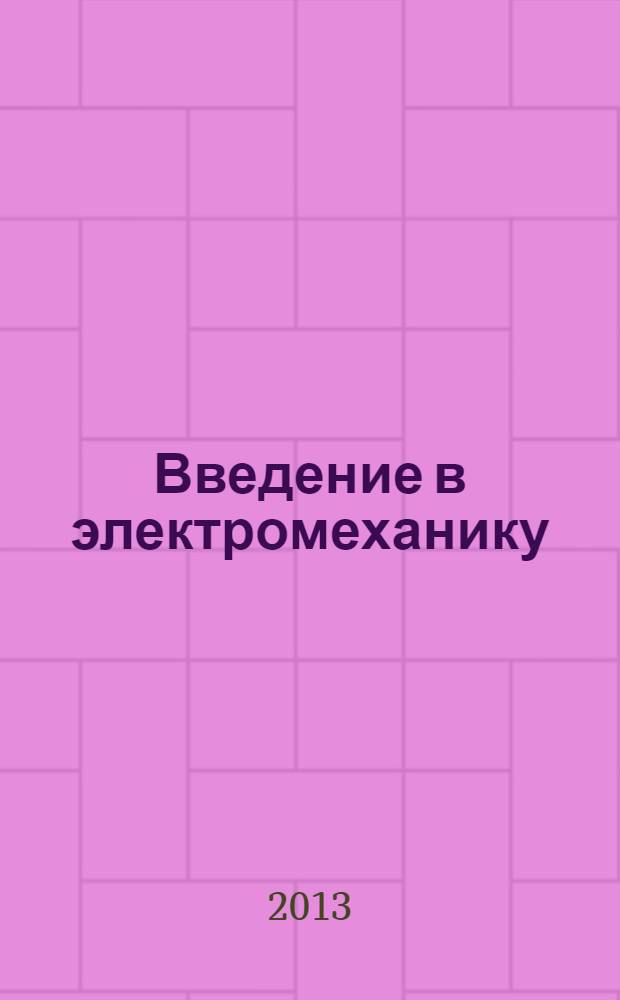 Введение в электромеханику

2013